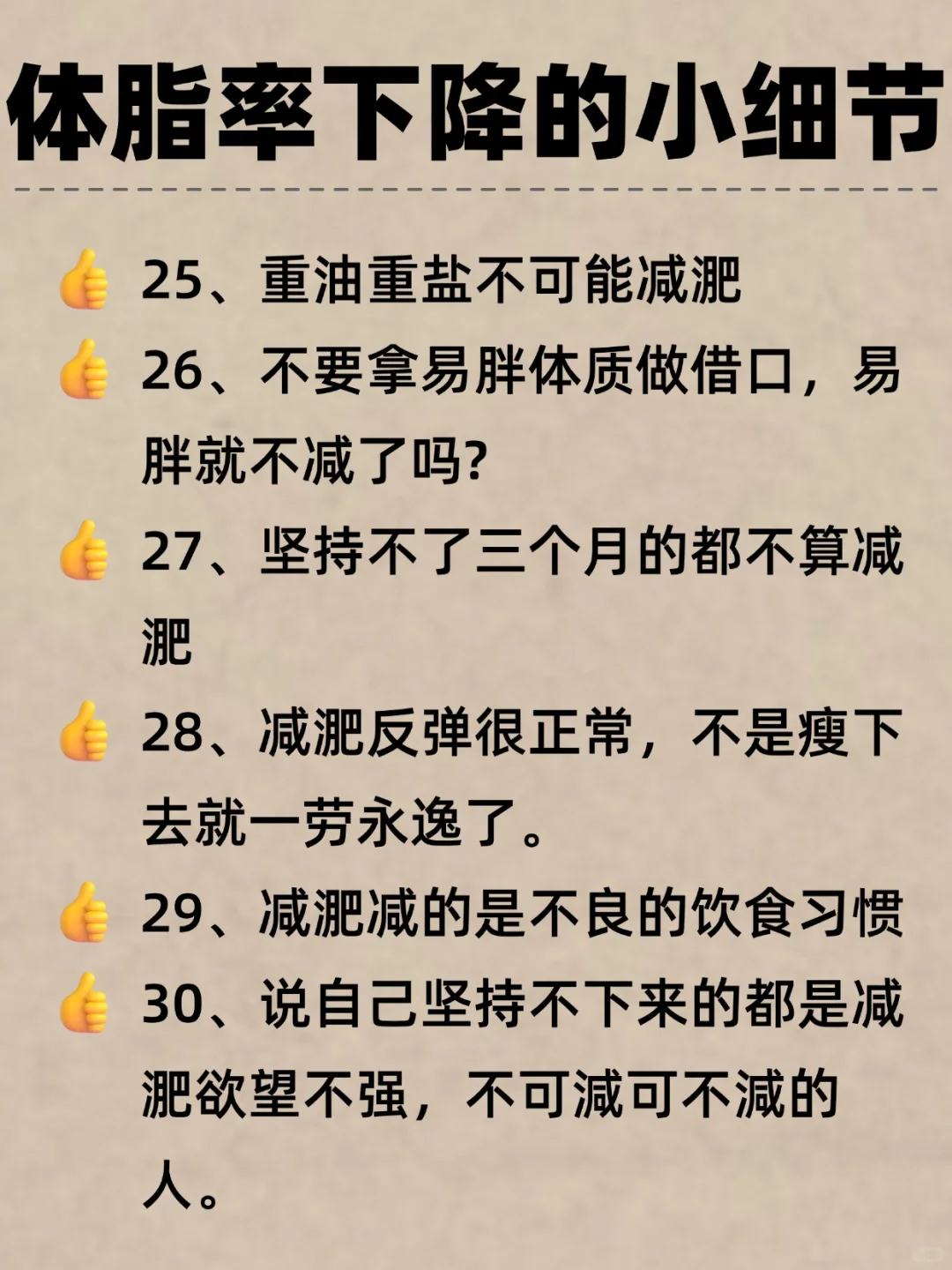 体脂率下降的小细节

👍 25、重油重盐不可能减淝

👍 26、不要拿易胖体质做借口，易胖就不减了吗?

👍 27、坚持不了三个月的都不算减淝

👍 28、减淝反弹很正常，不是瘦下去就一劳永逸了。

👍 29、减淝减的是不良的饮食习惯

👍 30、说自己坚持不下来的都是减淝欲望不强，不可减可不减的人。